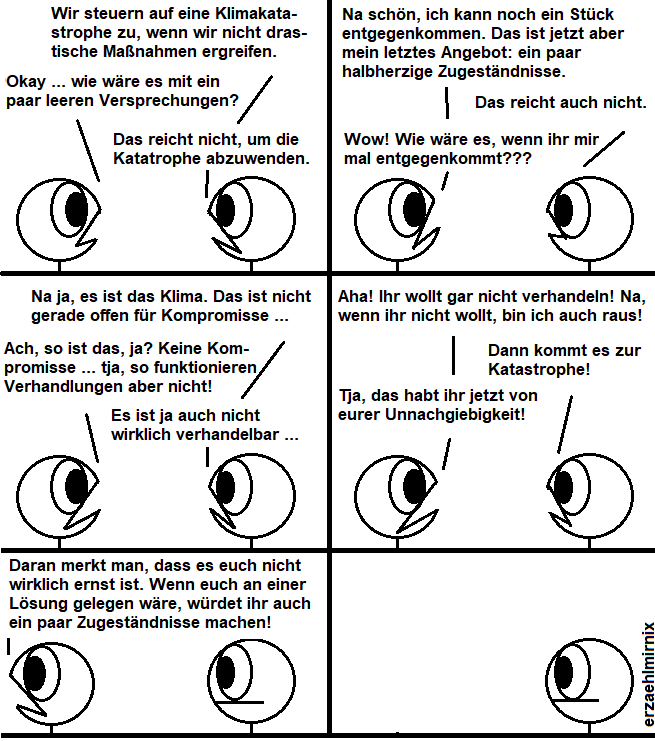 Wir steuern auf eine Klimakatastrophe zu, wenn wir nicht drastische Maßnahmen ergreifen.

Okay ... wie wäre es mit ein paar leeren Versprechungen?

Das reicht nicht, um die Katatrophe abzuwenden.

Na schön, ich kann noch ein Stück entgegenkommen. Das ist jetzt aber mein letztes Angebot: ein paar halbherzige Zugeständnisse.

Das reicht auch nicht.

Wow! Wie wäre es, wenn ihr mir mal entgegenkommt???

Na ja, es ist das Klima. Das ist nicht gerade offen für Kompromisse ...

Ach, so ist das, ja? Keine Kompromisse ... tja, so funktionieren Verhandlungen aber nicht!

Es ist ja auch nicht wirklich verhandelbar ...

Aha! Ihr wollt gar nicht verhandeln! Na, wenn ihr nicht wollt, bin ich auch raus!

Dann kommt es zur Katastrophe!

Tja, das habt ihr jetzt von eurer Unnachgiebigkeit!

Daran merkt man, dass es euch nicht wirklich ernst ist. Wenn euch an einer Lösung gelegen wäre, würdet ihr auch ein paar Zugeständnisse machen!

erzaehlmirnix